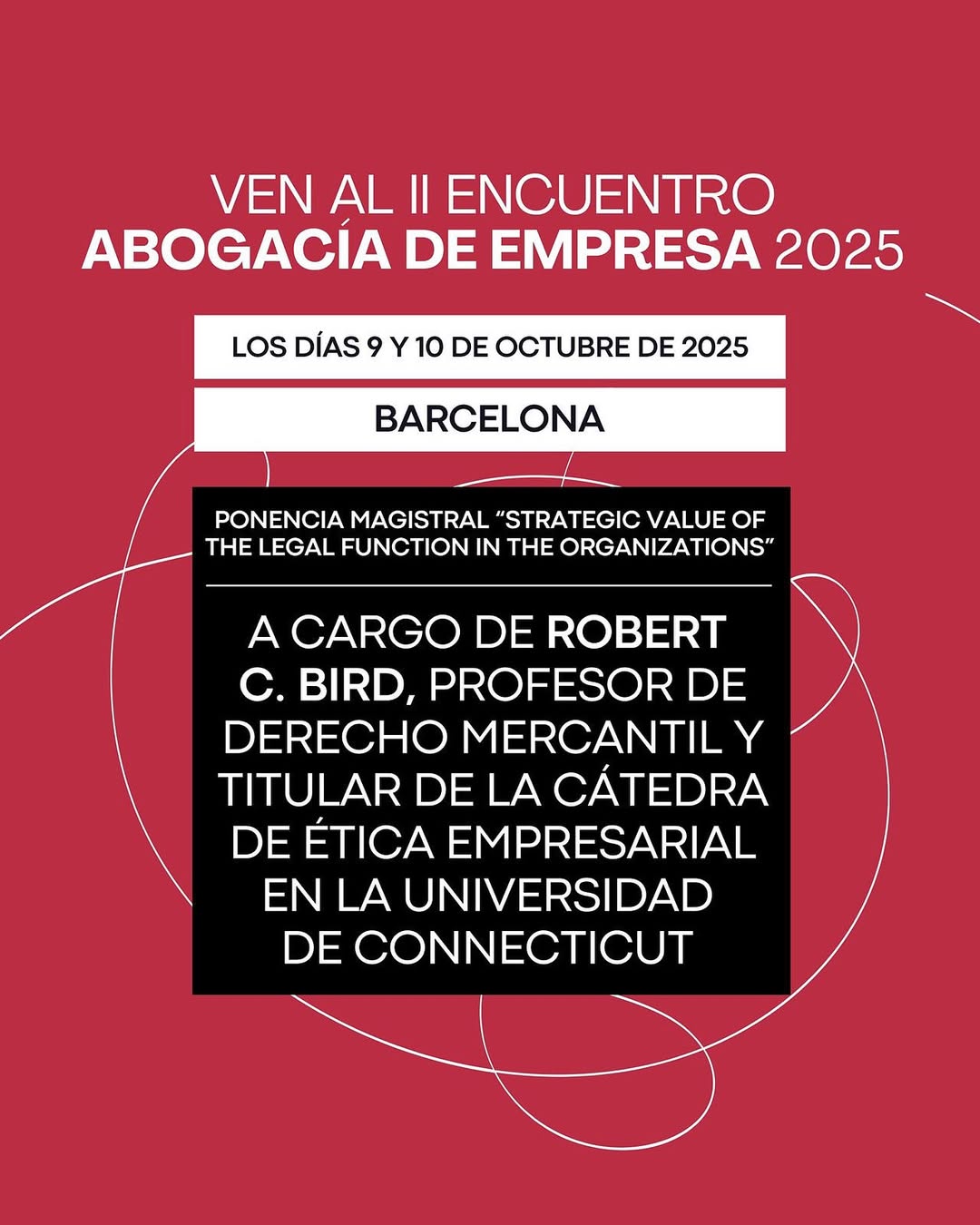 VEN AL II ENCUENTRO
ABOGACÍA DE EMPRESA 2025

LOS DÍAS 9 Y 10 DE OCTUBRE DE 2025

BARCELONA

PONENCIA MAGISTRAL "STRATEGIC VALUE OF THE LEGAL FUNCTION IN THE ORGANIZATIONS"

A CARGO DE ROBERT C. BIRD, PROFESOR DE DERECHO MERCANTIL Y TITULAR DE LA CÁTEDRA DE ÉTICA EMPRESARIAL EN LA UNIVERSIDAD DE CONNECTICUT